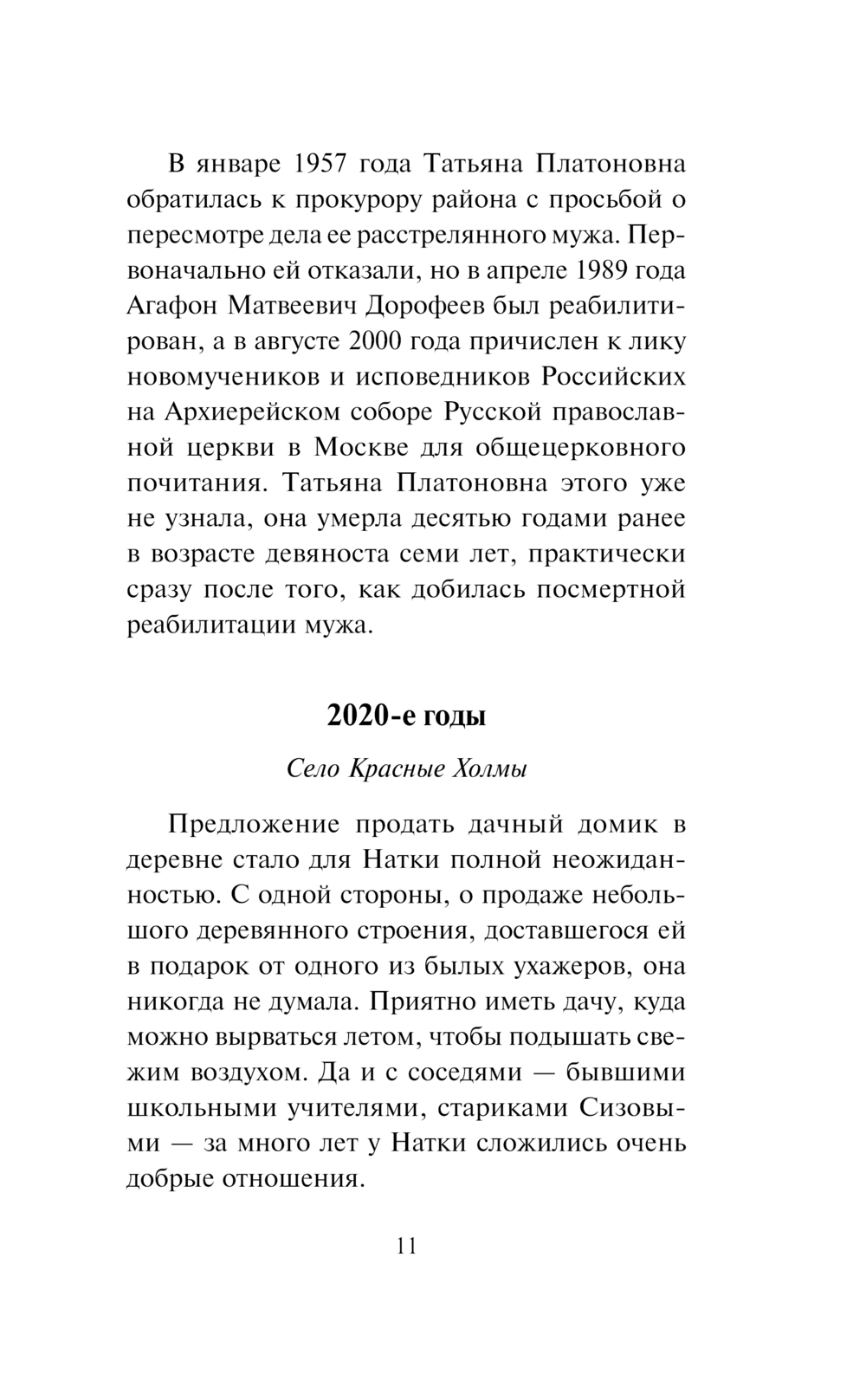 В январе 1957 года Татьяна Платоновна обратилась к прокурору района с просьбой о пересмотре дела ее расстрелянного мужа. Первоначально ей отказали, но в апреле 1989 года Агафон Матвеевич Дорофеев был реабилитирован, а в августе 2000 года причислен к лику новомучеников и исповедников Российских на Архиерейском соборе Русской православной церкви в Москве для общецерковного почитания. Татьяна Платоновна этого уже не узнала, она умерла десятью годами ранее в возрасте девяноста семи лет, практически сразу после того, как добилась посмертной реабилитации мужа.

2020-е годы

Село Красные Холмы

Предложение продать дачный домик в деревне стало для Натки полной неожиданностью. С одной стороны, о продаже небольшого деревянного строения, доставшегося ей в подарок от одного из былых ухажеров, она никогда не думала. Приятно иметь дачу, куда можно вырваться летом, чтобы подышать свежим воздухом. Да и с соседями — бывшими школьными учителями, стариками Сизовыми — за много лет у Натки сложились очень добрые отношения.

11